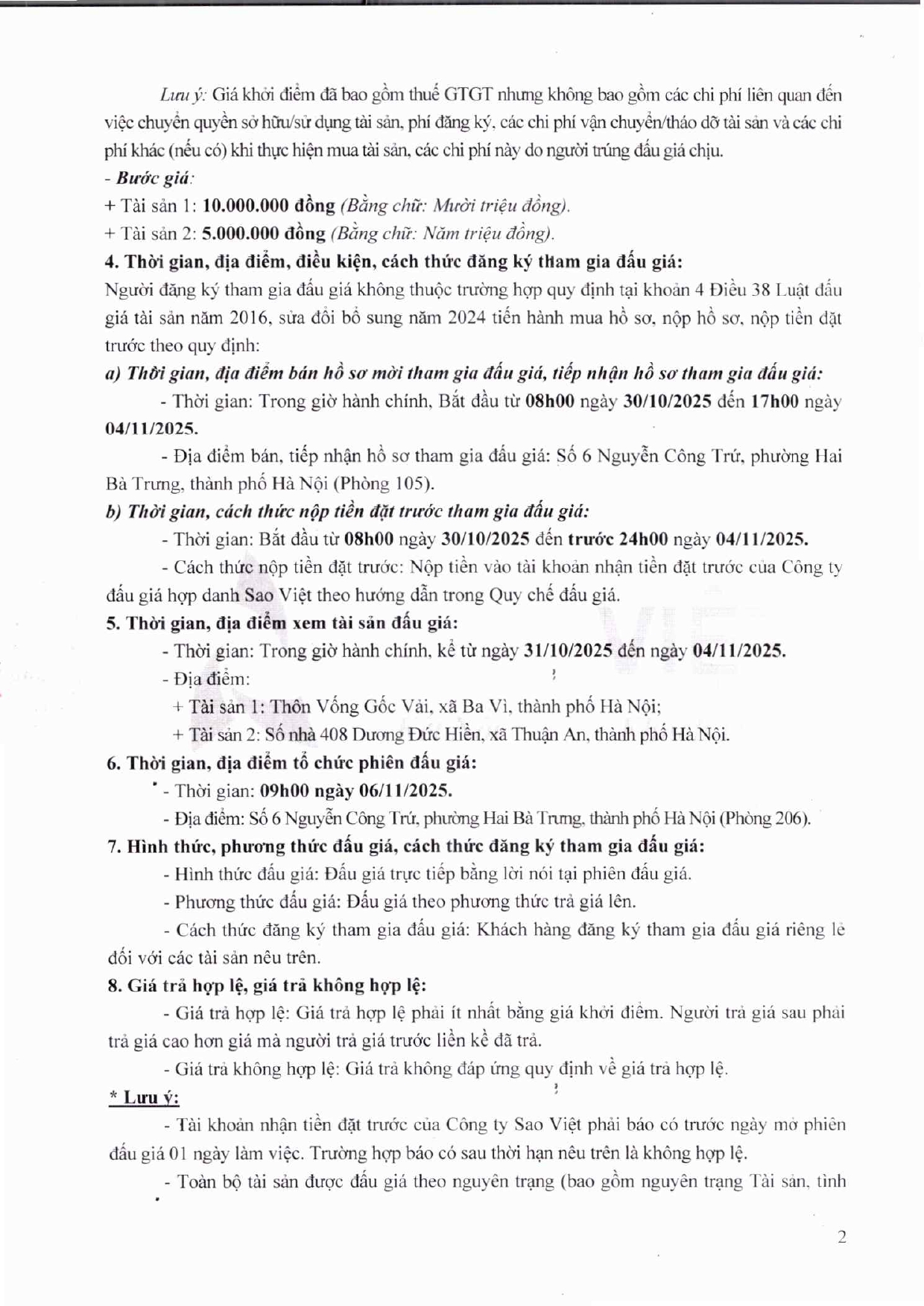 Lưu ý: Giá khởi điểm đã bao gồm thuế GTGT nhưng không bao gồm các chi phí liên quan đến việc chuyển quyền sở hữu/sử dụng tài sản, phí đăng ký, các chi phí vận chuyển/tháo dỡ tài sản và các chi phí khác (nếu có) khi thực hiện mua tài sản, các chi phí này do người trúng đấu giá chịu.

- Bước giá:

+ Tài sản 1: 10.000.000 đồng (Bằng chữ: Mười triệu đồng).

+ Tài sản 2: 5.000.000 đồng (Bằng chữ: Năm triệu đồng).

4. Thời gian, địa điểm, điều kiện, cách thức đăng ký tham gia đấu giá:

Người đăng ký tham gia đấu giá không thuộc trường hợp quy định tại khoản 4 Điều 38 Luật đấu giá tài sản năm 2016, sửa đổi bổ sung năm 2024 tiến hành mua hồ sơ, nộp hồ sơ, nộp tiền đặt trước theo quy định:

a) Thời gian, địa điểm bán hồ sơ mời tham gia đấu giá, tiếp nhận hồ sơ tham gia đấu giá:

- Thời gian: Trong giờ hành chính, Bắt đầu từ 08h00 ngày 30/10/2025 đến 17h00 ngày 04/11/2025.

- Địa điểm bán, tiếp nhận hồ sơ tham gia đấu giá: Số 6 Nguyễn Công Trứ, phường Hai Bà Trưng, thành phố Hà Nội (Phòng 105).

b) Thời gian, cách thức nộp tiền đặt trước tham gia đấu giá:

- Thời gian: Bắt đầu từ 08h00 ngày 30/10/2025 đến trước 24h00 ngày 04/11/2025.

- Cách thức nộp tiền đặt trước: Nộp tiền vào tài khoản nhận tiền đặt trước của Công ty đấu giá hợp danh Sao Việt theo hướng dẫn trong Quy chế đấu giá.

5. Thời gian, địa điểm xem tài sản đấu giá:

- Thời gian: Trong giờ hành chính, kể từ ngày 31/10/2025 đến ngày 04/11/2025.

- Địa điểm:

+ Tài sản 1: Thôn Vống Gốc Vải, xã Ba Vì, thành phố Hà Nội;

+ Tài sản 2: Số nhà 408 Dương Đức Hiền, xã Thuận An, thành phố Hà Nội.

6. Thời gian, địa điểm tổ chức phiên đấu giá:

- Thời gian: 09h00 ngày 06/11/2025.

- Địa điểm: Số 6 Nguyễn Công Trứ, phường Hai Bà Trưng, thành phố Hà Nội (Phòng 206).

7. Hình thức, phương thức đấu giá, cách thức đăng ký tham gia đấu giá:

- Hình thức đấu giá: Đấu giá trực tiếp bằng lời nói tại phiên đấu giá.

- Phương thức đấu giá: Đấu giá theo phương thức trả giá lên.

- Cách thức đăng ký tham gia đấu giá: Khách hàng đăng ký tham gia đấu giá riêng lẻ đối với các tài sản nêu trên.

8. Giá trả hợp lệ, giá trả không hợp lệ:

- Giá trả hợp lệ: Giá trả hợp lệ phải ít nhất bằng giá khởi điểm. Người trả giá sau phải trả giá cao hơn giá mà người trả giá trước liền kề đã trả.

- Giá trả không hợp lệ: Giá trả không đáp ứng quy định về giá trả hợp lệ.

* Lưu ý:

- Tài khoản nhận tiền đặt trước của Công ty Sao Việt phải báo có trước ngày mở phiên đấu giá 01 ngày làm việc. Trường hợp báo có sau thời hạn nêu trên là không hợp lệ.

- Toàn bộ tài sản được đấu giá theo nguyên trạng (bao gồm nguyên trạng Tài sản, tình

2